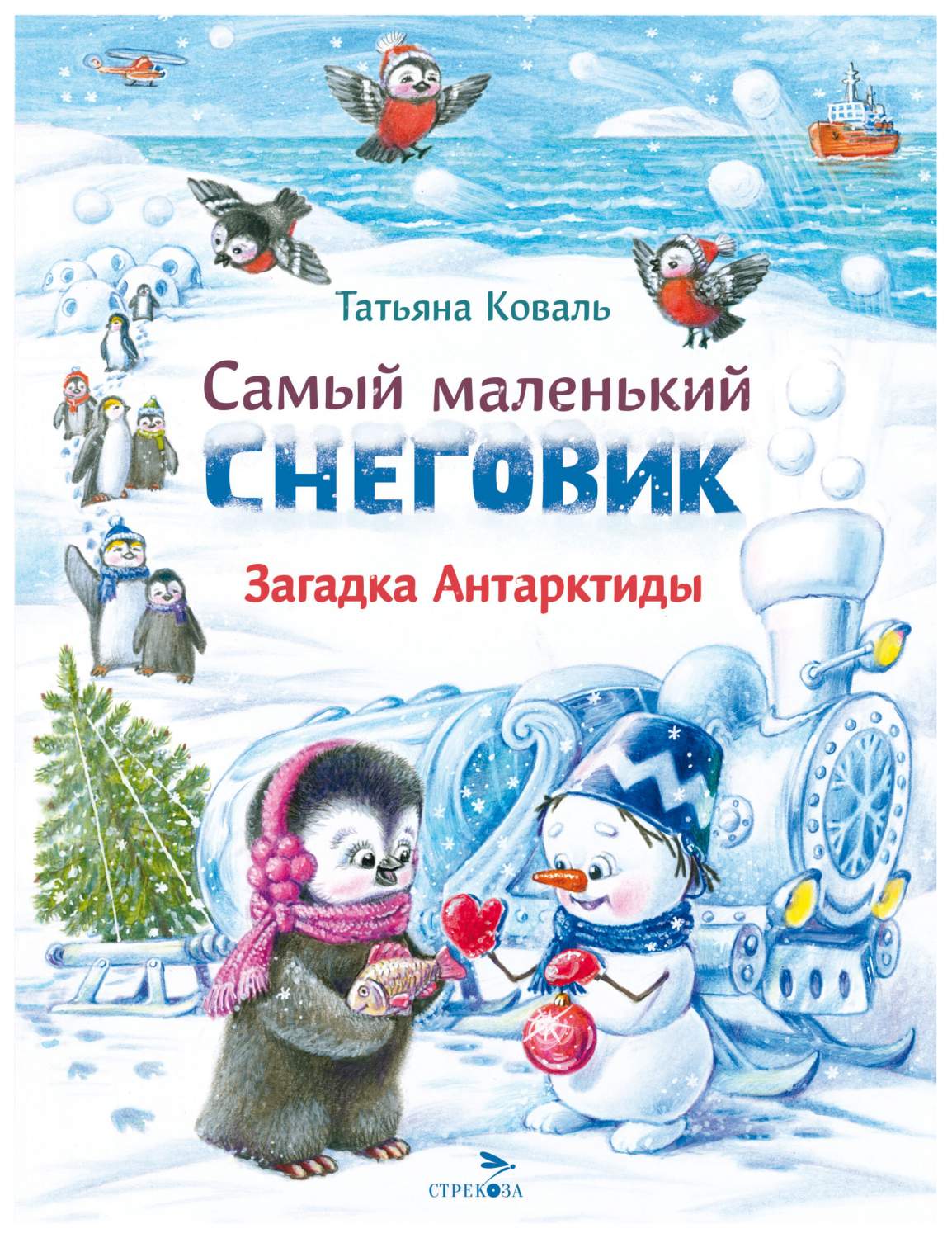 Татьяна Коваль

Самый маленький

СНЕГОВИК

Загадка Антарктиды

СТРЕКОЗА